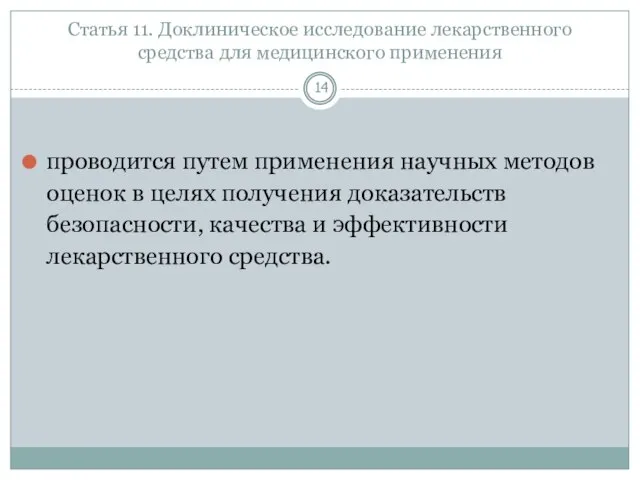 Статья 11. Доклиническое исследование лекарственного средства для медицинского применения

14

проводится путем применения научных методов оценок в целях получения доказательств безопасности, качества и эффективности лекарственного средства.